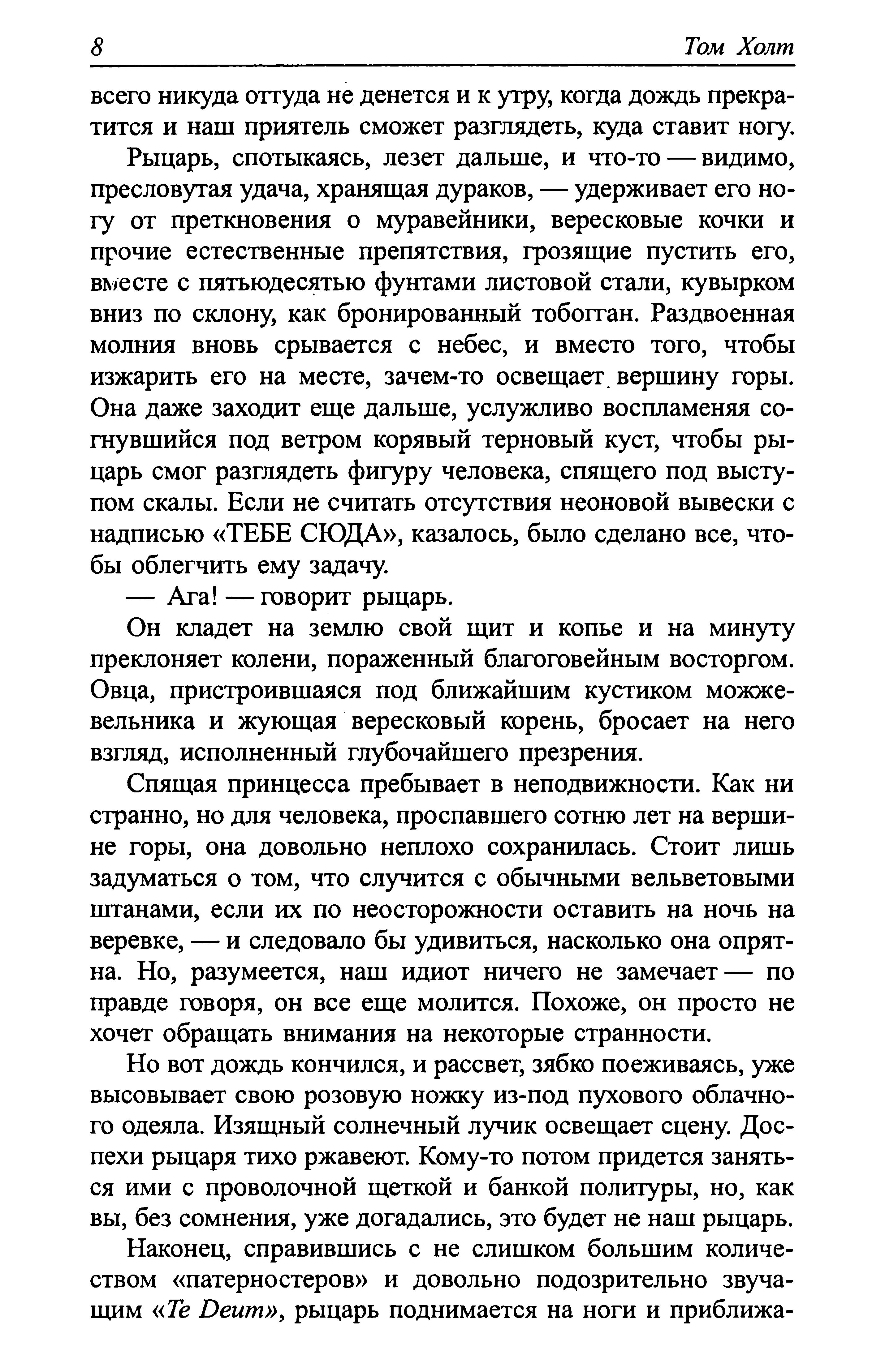 8 Том Холт

всего никуда оттуда не денется и к утру, когда дождь прекратится и наш приятель сможет разглядеть, куда ставит ногу.

Рыцарь, спотыкаясь, лезет дальше, и что-то — видимо, пресловутая удача, хранящая дураков, — удерживает его ногу от преткновения о муравейники, вересковые кочки и прочие естественные препятствия, грозящие пустить его, вместе с пятьюдесятью фунтами листовой стали, кувырком вниз по склону, как бронированный тобогган. Раздвоенная молния вновь срывается с небес, и вместо того, чтобы изжарить его на месте, зачем-то освещает вершину горы. Она даже заходит еще дальше, услужливо воспламеняя согнувшийся под ветром корявый терновый куст, чтобы рыцарь смог разглядеть фигуру человека, спящего под выступом скалы. Если не считать отсутствия неоновой вывески с надписью «ТЕБЕ СЮДА», казалось, было сделано все, чтобы облегчить ему задачу.

— Ага! — говорит рыцарь.

Он кладет на землю свой щит и копье и на минуту преклоняет колени, пораженный благоговейным восторгом. Овца, пристроившаяся под ближайшим кустиком можжевельника и жующая вересковый корень, бросает на него взгляд, исполненный глубочайшего презрения.

Спящая принцесса пребывает в неподвижности. Как ни странно, но для человека, проспавшего сотню лет на вершине горы, она довольно неплохо сохранилась. Стоит лишь задуматься о том, что случится с обычными вельветовыми штанами, если их по неосторожности оставить на ночь на веревке, — и следовало бы удивиться, насколько она опрятна. Но, разумеется, наш идиот ничего не замечает — по правде говоря, он все еще молится. Похоже, он просто не хочет обращать внимания на некоторые странности.

Но вот дождь кончился, и рассвет, зябко поеживаясь, уже высовывает свою розовую ножку из-под пухового облачного одеяла. Изящный солнечный лучик освещает сцену. Доспехи рыцаря тихо ржавеют. Кому-то потом придется заняться ими с проволочной щеткой и банкой политуры, но, как вы, без сомнения, уже догадались, это будет не наш рыцарь.

Наконец, справившись с не слишком большим количеством «патерностеров» и довольно подозрительно звучащим «Te Deum», рыцарь поднимается на ноги и приближа-